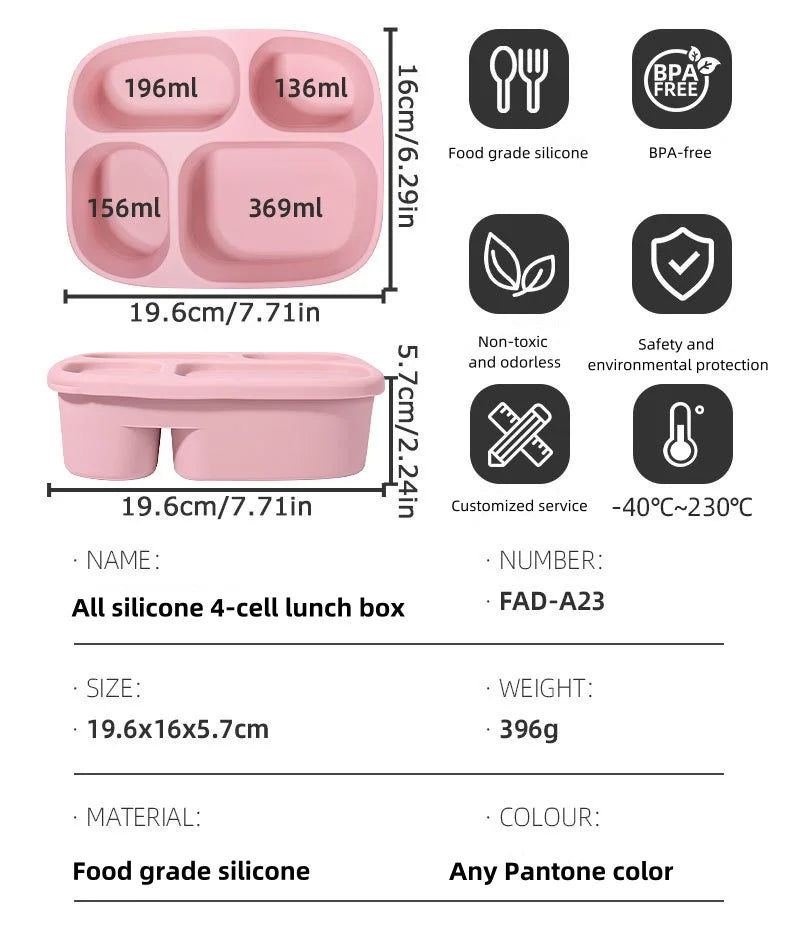 196ml
136ml
156ml
369ml
16cm/6.29in
19.6cm/7.71in
5.7cm/2.24in
19.6cm/7.71in

Food grade silicone
BPA FREE
BPA-free
Non-toxic and odorless
Safety and environmental protection
Customized service
-40℃~230℃

· NAME:
All silicone 4-cell lunch box
· NUMBER:
· FAD-A23

· SIZE:
· 19.6x16x5.7cm
· WEIGHT:
· 396g

· MATERIAL:
Food grade silicone
· COLOUR:
Any Pantone color